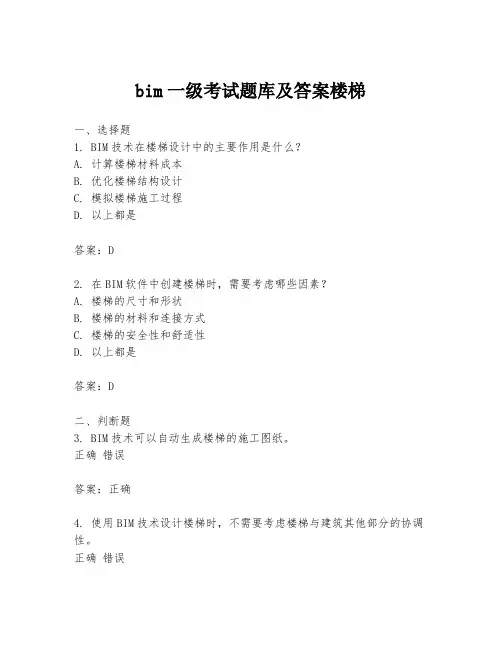 bim 一级考试题库及答案楼梯

一、选择题
1. BIM 技术在楼梯设计中的主要作用是什么？
A. 计算楼梯材料成本
B. 优化楼梯结构设计
C. 模拟楼梯施工过程
D. 以上都是

答案：D

2. 在 BIM 软件中创建楼梯时，需要考虑哪些因素？
A. 楼梯的尺寸和形状
B. 楼梯的材料和连接方式
C. 楼梯的安全性和舒适性
D. 以上都是

答案：D

二、判断题
3. BIM 技术可以自动生成楼梯的施工图纸。
正确 错误

答案：正确

4. 使用 BIM 技术设计楼梯时，不需要考虑楼梯与建筑其他部分的协调性。
正确 错误